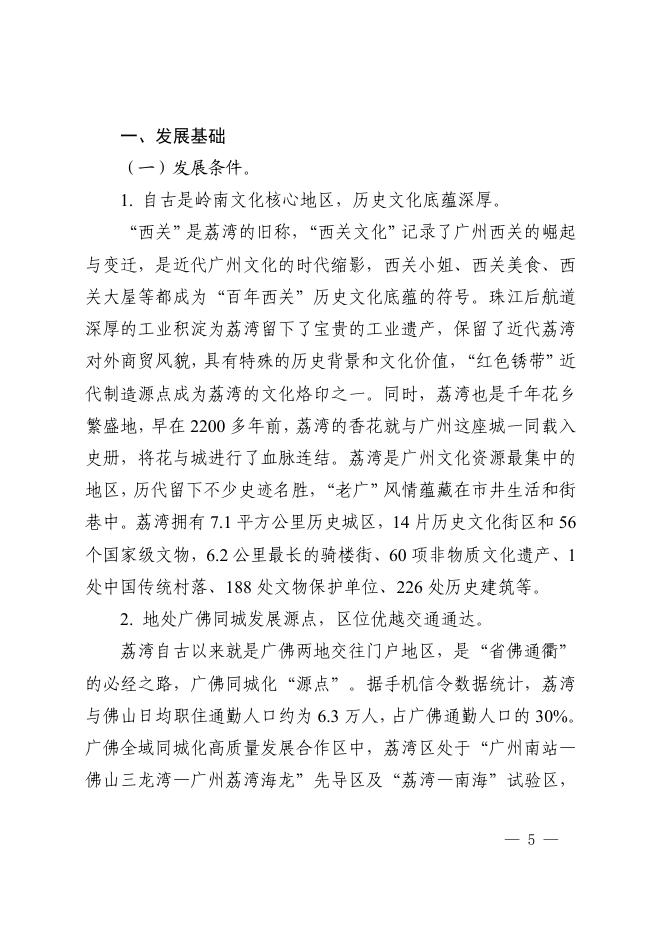 一、发展基础

（一）发展条件。

1. 自古是岭南文化核心地区，历史文化底蕴深厚。

“西关”是荔湾的旧称，“西关文化”记录了广州西关的崛起与变迁，是近代广州文化的时代缩影，西关小姐、西关美食、西关大屋等都成为“百年西关”历史文化底蕴的符号。珠江后航道深厚的工业积淀为荔湾留下了宝贵的工业遗产，保留了近代荔湾对外商贸风貌，具有特殊的历史背景和文化价值，“红色锈带”近代制造源点成为荔湾的文化烙印之一。同时，荔湾也是千年花乡繁盛地，早在 2200 多年前，荔湾的香花就与广州这座城一同载入史册，将花与城进行了血脉连结。荔湾是广州文化资源最集中的地区，历代留下不少史迹名胜，“老广”风情蕴藏在市井生活和街巷中。荔湾拥有 7.1 平方公里历史城区，14 片历史文化街区和 56 个国家级文物，6.2 公里最长的骑楼街、60 项非物质文化遗产、1 处中国传统村落、188 处文物保护单位、226 处历史建筑等。

2. 地处广佛同城发展源点，区位优越交通通达。

荔湾自古以来就是广佛两地交往门户地区，是“省佛通衢”的必经之路，广佛同城化“源点”。据手机信令数据统计，荔湾与佛山日均职住通勤人口约为 6.3 万人，占广佛通勤人口的 30%。广佛全域同城化高质量发展合作区中，荔湾区处于“广州南站—佛山三龙湾—广州荔湾海龙”先导区及“荔湾—南海”试验区，

— 5 —